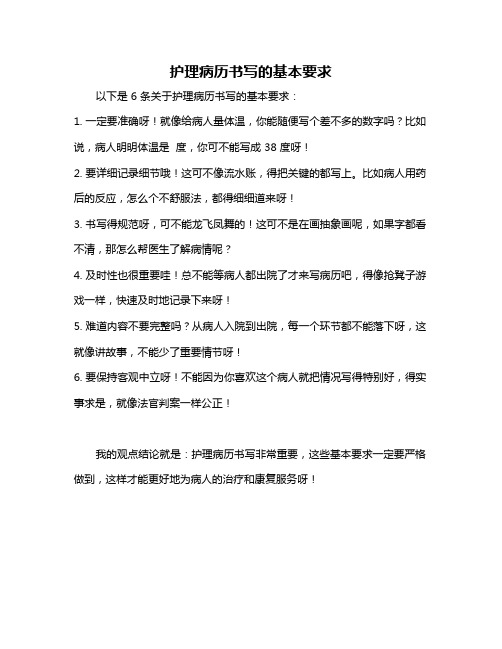 护理病历书写的基本要求

以下是 6 条关于护理病历书写的基本要求：

1. 一定要准确呀！就像给病人量体温，你能随便写个差不多的数字吗？比如说，病人明明体温是 度，你可不能写成 38 度呀！

2. 要详细记录细节哦！这可不像流水账，得把关键的都写上。比如病人用药后的反应，怎么个不舒服法，都得细细道来呀！

3. 书写得规范呀，可不能龙飞凤舞的！这可不是在画抽象画呢，如果字都看不清，那怎么帮医生了解病情呢？

4. 及时性也很重要哇！总不能等病人都出院了才来写病历吧，得像抢凳子游戏一样，快速及时地记录下来呀！

5. 难道内容不要完整吗？从病人入院到出院，每一个环节都不能落下呀，这就像讲故事，不能少了重要情节呀！

6. 要保持客观中立呀！不能因为你喜欢这个病人就把情况写得特别好，得实事求是，就像法官判案一样公正！

我的观点结论就是：护理病历书写非常重要，这些基本要求一定要严格做到，这样才能更好地为病人的治疗和康复服务呀！